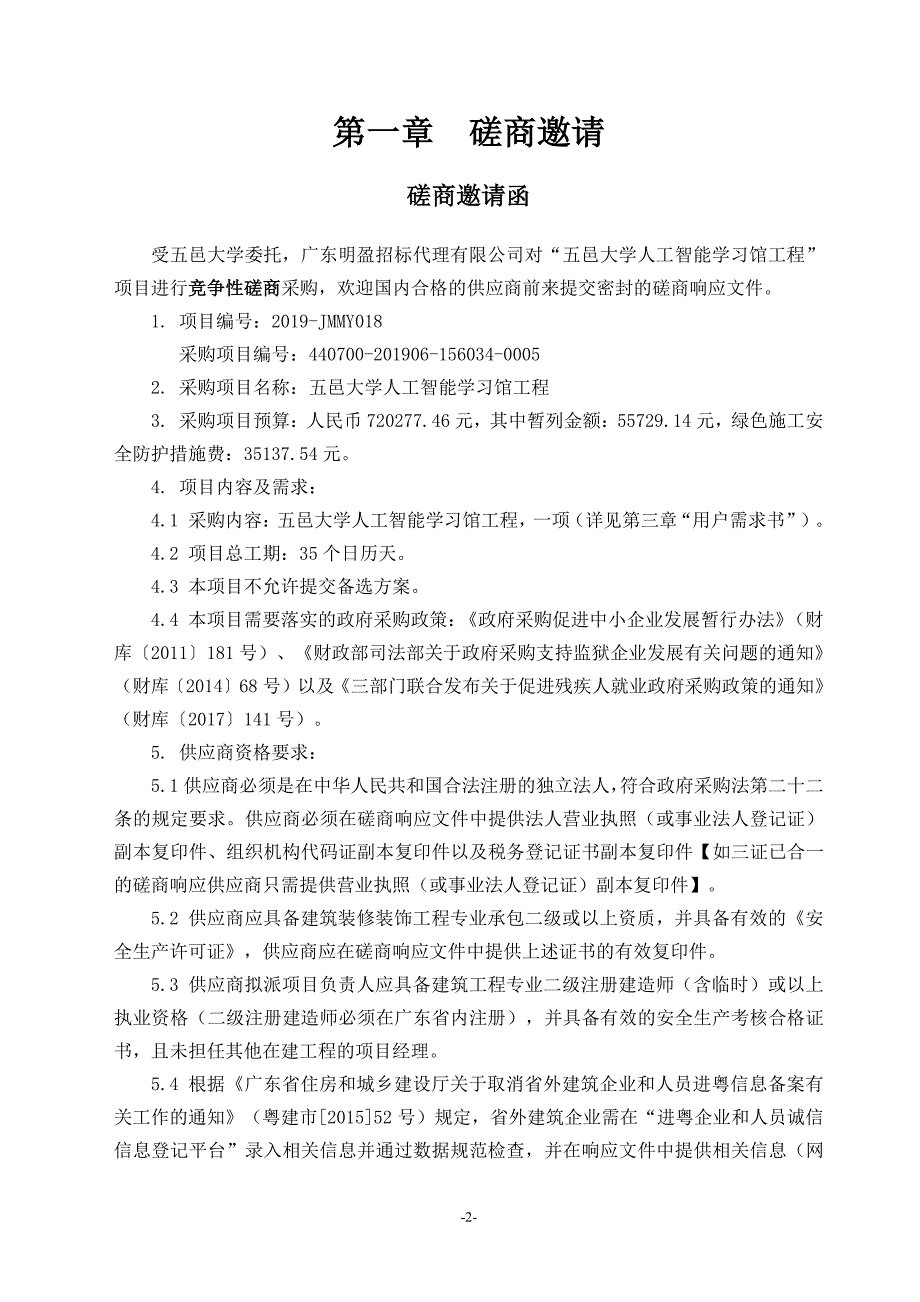 第一章　磋商邀请

磋商邀请函

受五邑大学委托，广东明盈招标代理有限公司对“五邑大学人工智能学习馆工程”项目进行竞争性磋商采购，欢迎国内合格的供应商前来提交密封的磋商响应文件。

1. 项目编号：2019-JMMY018

采购项目编号：440700-201906-156034-0005

2. 采购项目名称：五邑大学人工智能学习馆工程

3. 采购项目预算：人民币 720277.46 元，其中暂列金额：55729.14 元，绿色施工安全防护措施费：35137.54 元。

4. 项目内容及需求：

4.1 采购内容：五邑大学人工智能学习馆工程，一项（详见第三章“用户需求书”）。

4.2 项目总工期：35 个日历天。

4.3 本项目不允许提交备选方案。

4.4 本项目需要落实的政府采购政策：《政府采购促进中小企业发展暂行办法》（财库〔2011〕181 号）、《财政部司法部关于政府采购支持监狱企业发展有关问题的通知》（财库〔2014〕68 号）以及《三部门联合发布关于促进残疾人就业政府采购政策的通知》（财库〔2017〕141 号）。

5. 供应商资格要求：

5.1 供应商必须是在中华人民共和国合法注册的独立法人，符合政府采购法第二十二条的规定要求。供应商必须在磋商响应文件中提供法人营业执照（或事业法人登记证）副本复印件、组织机构代码证副本复印件以及税务登记证书副本复印件【如三证已合一的磋商响应供应商只需提供营业执照（或事业法人登记证）副本复印件】。

5.2 供应商应具备建筑装修装饰工程专业承包二级或以上资质，并具备有效的《安全生产许可证》，供应商应在磋商响应文件中提供上述证书的有效复印件。

5.3 供应商拟派项目负责人应具备建筑工程专业二级注册建造师（含临时）或以上执业资格（二级注册建造师必须在广东省内注册），并具备有效的安全生产考核合格证书，且未担任其他在建工程的项目经理。

5.4 根据《广东省住房和城乡建设厅关于取消省外建筑企业和人员进粤信息备案有关工作的通知》（粤建市[2015]52 号）规定，省外建筑企业需在“进粤企业和人员诚信信息登记平台”录入相关信息并通过数据规范检查，并在响应文件中提供相关信息（网

-2-